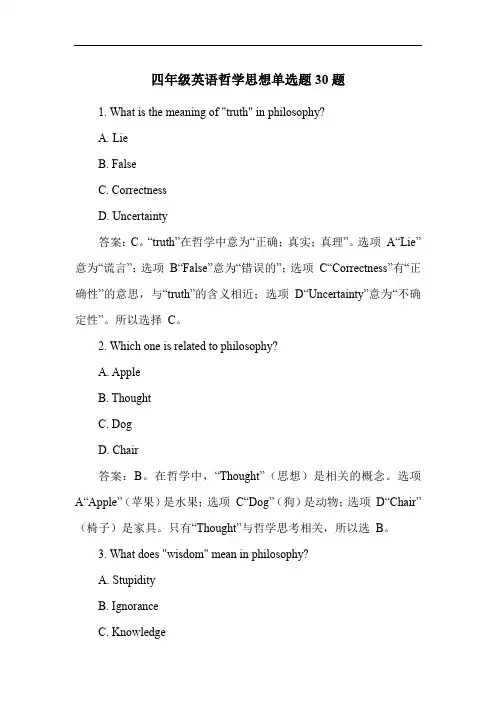 四年级英语哲学思想单选题 30 题

1. What is the meaning of "truth" in philosophy?

A. Lie

B. False

C. Correctness

D. Uncertainty

答案：C。“truth”在哲学中意为“正确；真实；真理”。选项 A“Lie”意为“谎言”；选项 B“False”意为“错误的”；选项 C“Correctness”有“正确性”的意思，与“truth”的含义相近；选项 D“Uncertainty”意为“不确定性”。所以选择 C。

2. Which one is related to philosophy?

A. Apple

B. Thought

C. Dog

D. Chair

答案：B。在哲学中，“Thought”（思想）是相关的概念。选项 A“Apple”（苹果）是水果；选项 C“Dog”（狗）是动物；选项 D“Chair”（椅子）是家具。只有“Thought”与哲学思考相关，所以选 B。

3. What does "wisdom" mean in philosophy?

A. Stupidity

B. Ignorance

C. Knowledge